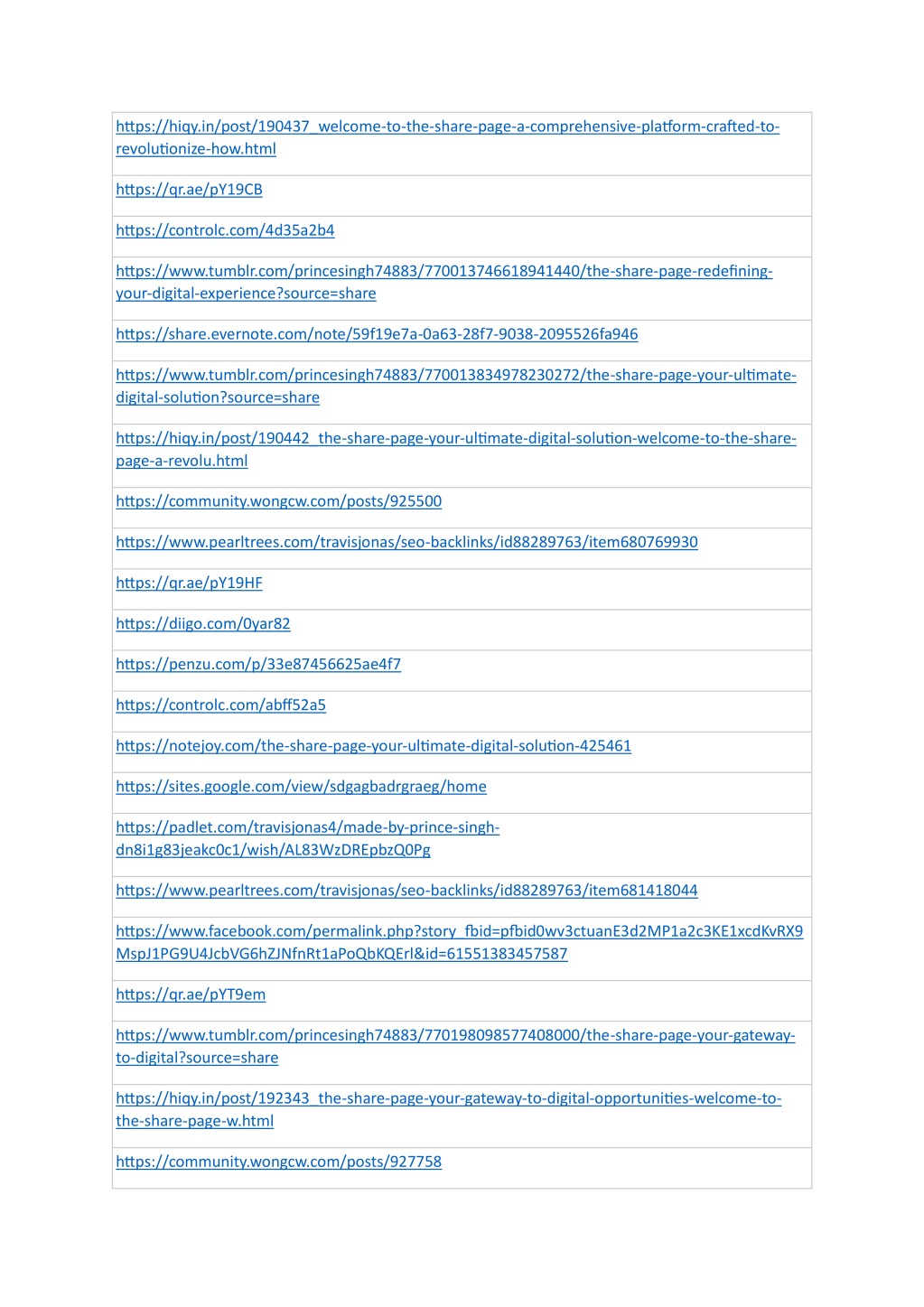 | |
|---|
| https://hiqy.in/post/190437_welcome-to-the-share-page-a-comprehensive-platform-crafted-to-revolutionize-how.html |
| https://qr.ae/pY19CB |
| https://controlc.com/4d35a2b4 |
| https://www.tumblr.com/princesingh74883/770013746618941440/the-share-page-redefining-your-digital-experience?source=share |
| https://share.evernote.com/note/59f19e7a-0a63-28f7-9038-2095526fa946 |
| https://www.tumblr.com/princesingh74883/770013834978230272/the-share-page-your-ultimate-digital-solution?source=share |
| https://hiqy.in/post/190442_the-share-page-your-ultimate-digital-solution-welcome-to-the-share-page-a-revolu.html |
| https://community.wongcw.com/posts/925500 |
| https://www.pearltrees.com/travisjonas/seo-backlinks/id88289763/item680769930 |
| https://qr.ae/pY19HF |
| https://diigo.com/0yar82 |
| https://penzu.com/p/33e87456625ae4f7 |
| https://controlc.com/abff52a5 |
| https://notejoy.com/the-share-page-your-ultimate-digital-solution-425461 |
| https://sites.google.com/view/sdgagbadrgraeg/home |
| https://padlet.com/travisjonas4/made-by-prince-singh-dn8i1g83jeakc0c1/wish/AL83WzDREpbzQ0Pg |
| https://www.pearltrees.com/travisjonas/seo-backlinks/id88289763/item681418044 |
| https://www.facebook.com/permalink.php?story_fbid=pfbid0wv3ctuanE3d2MP1a2c3KE1xcdKvRX9MspJ1PG9U4JcbVG6hZJNfnRt1aPoQbKQErl&id=61551383457587 |
| https://qr.ae/pYT9em |
| https://www.tumblr.com/princesingh74883/770198098577408000/the-share-page-your-gateway-to-digital?source=share |
| https://hiqy.in/post/192343_the-share-page-your-gateway-to-digital-opportunities-welcome-to-the-share-page-w.html |
| https://community.wongcw.com/posts/927758 |